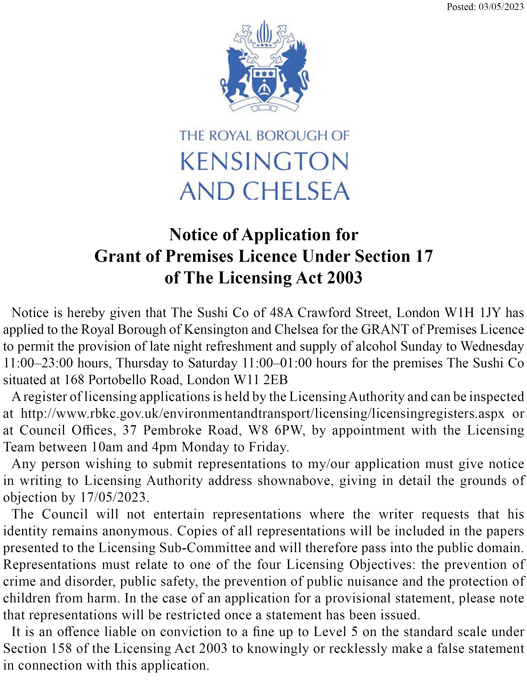 Posted: 03/05/2023

THE ROYAL BOROUGH OF
KENSINGTON
AND CHELSEA

Notice of Application for
Grant of Premises Licence Under Section 17
of The Licensing Act 2003

Notice is hereby given that The Sushi Co of 48A Crawford Street, London W1H 1JY has applied to the Royal Borough of Kensington and Chelsea for the GRANT of Premises Licence to permit the provision of late night refreshment and supply of alcohol Sunday to Wednesday 11:00–23:00 hours, Thursday to Saturday 11:00–01:00 hours for the premises The Sushi Co situated at 168 Portobello Road, London W11 2EB

A register of licensing applications is held by the Licensing Authority and can be inspected at http://www.rbkc.gov.uk/environmentandtransport/licensing/licensingregisters.aspx or at Council Offices, 37 Pembroke Road, W8 6PW, by appointment with the Licensing Team between 10am and 4pm Monday to Friday.

Any person wishing to submit representations to my/our application must give notice in writing to Licensing Authority address shownabove, giving in detail the grounds of objection by 17/05/2023.

The Council will not entertain representations where the writer requests that his identity remains anonymous. Copies of all representations will be included in the papers presented to the Licensing Sub-Committee and will therefore pass into the public domain. Representations must relate to one of the four Licensing Objectives: the prevention of crime and disorder, public safety, the prevention of public nuisance and the protection of children from harm. In the case of an application for a provisional statement, please note that representations will be restricted once a statement has been issued.

It is an offence liable on conviction to a fine up to Level 5 on the standard scale under Section 158 of the Licensing Act 2003 to knowingly or recklessly make a false statement in connection with this application.